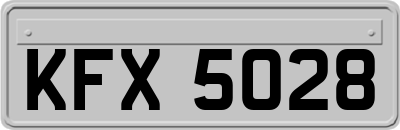 KFX 5028